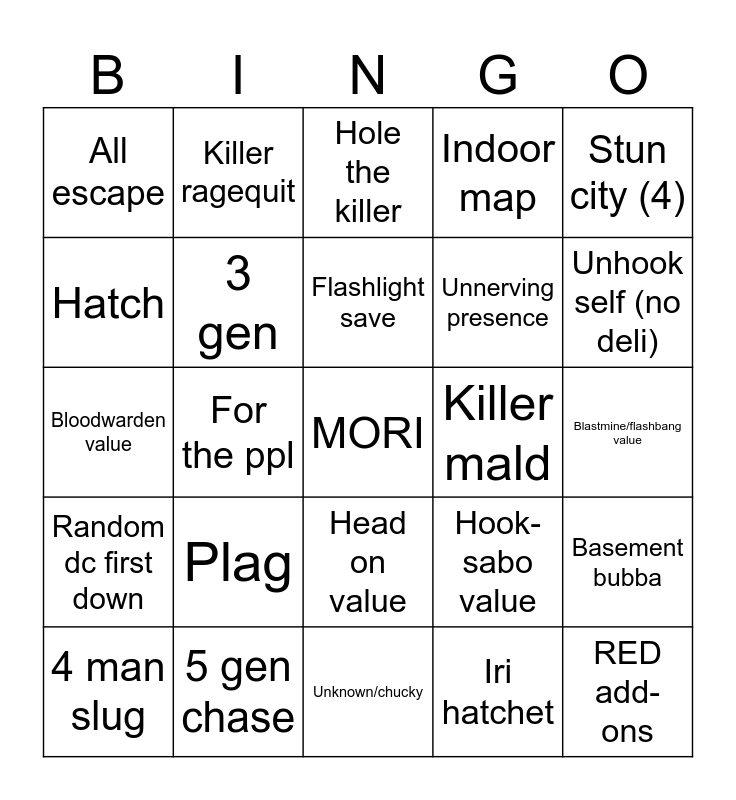 | B | I | N | G | O |
|---|---|---|---|---|
| All escape | Killer ragequit | Hole the killer | Indoor map | Stun city (4) |
| Hatch | 3 gen | Flashlight save | Unnerving presence | Unhook self (no deli) |
| Bloodwarden value | For the ppl | MORI | Killer mald | Blastmine/flashbang value |
| Random dc first down | Plag | Head on value | Hook-sabo value | Basement bubba |
| 4 man slug | 5 gen chase | Unknown/chucky | Iri hatchet | RED add-ons |